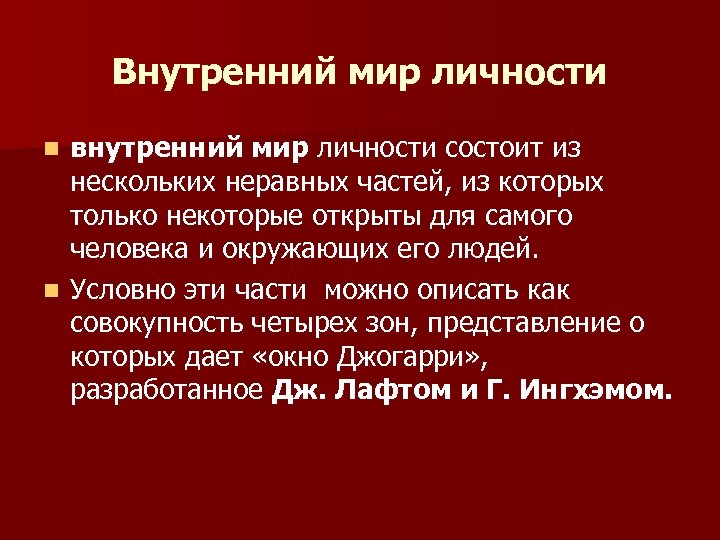 Внутренний мир личности

внутренний мир личности состоит из нескольких неравных частей, из которых только некоторые открыты для самого человека и окружающих его людей.

Условно эти части  можно описать как совокупность четырех зон, представление о которых дает «окно Джогарри», разработанное Дж. Лафтом и Г. Ингхэмом.